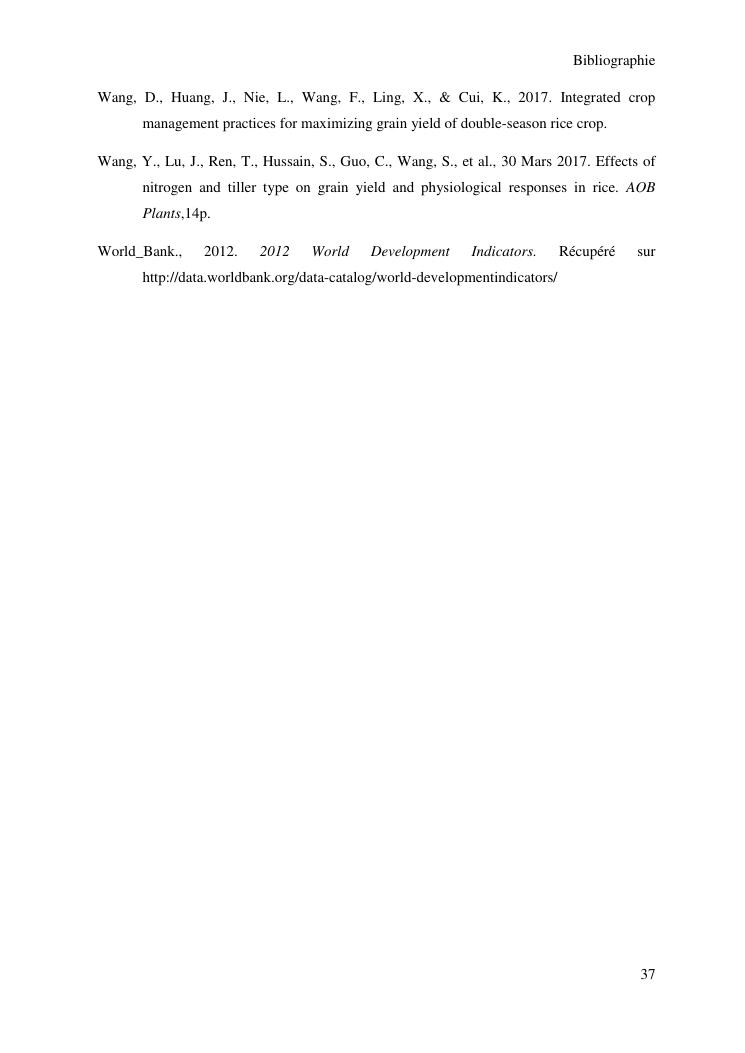 Bibliographie

Wang, D., Huang, J., Nie, L., Wang, F., Ling, X., & Cui, K., 2017. Integrated crop management practices for maximizing grain yield of double-season rice crop.

Wang, Y., Lu, J., Ren, T., Hussain, S., Guo, C., Wang, S., et al., 30 Mars 2017. Effects of nitrogen and tiller type on grain yield and physiological responses in rice. AOB Plants,14p.

World_Bank., 2012. 2012 World Development Indicators. Récupéré sur http://data.worldbank.org/data-catalog/world-developmentindicators/

37